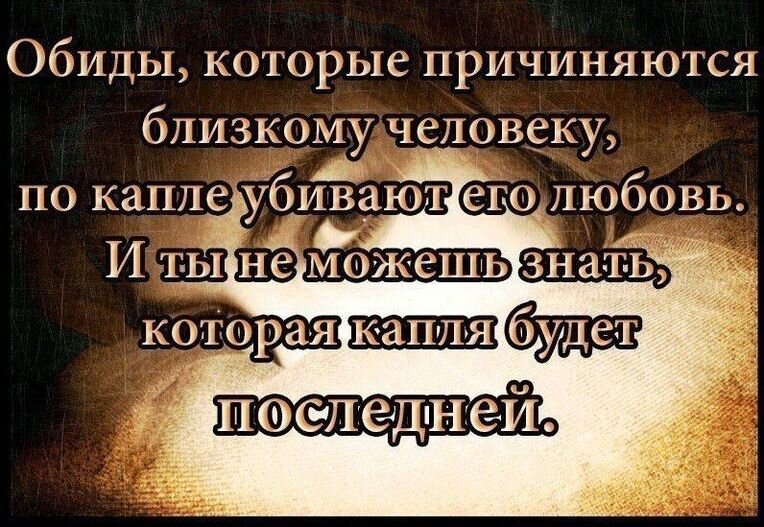 Обиды, которые причиняются близкому человеку, по капле убивают его любовь. И ты не можешь знать, которая капля будет последней.